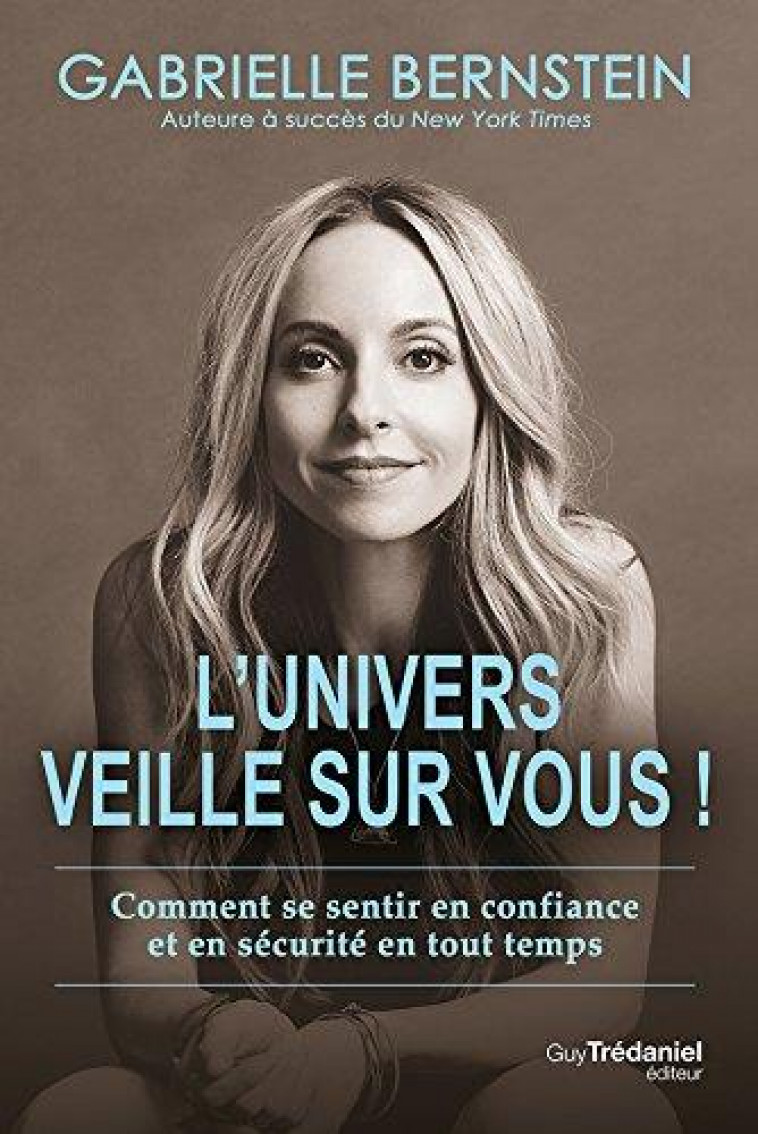 GABRIELLE BERNSTEIN
Auteure à succès du New York Times

L'UNIVERS VEILLE SUR VOUS !

Comment se sentir en confiance et en sécurité en tout temps

Guy Trédaniel éditeur